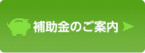 補助金のご案内